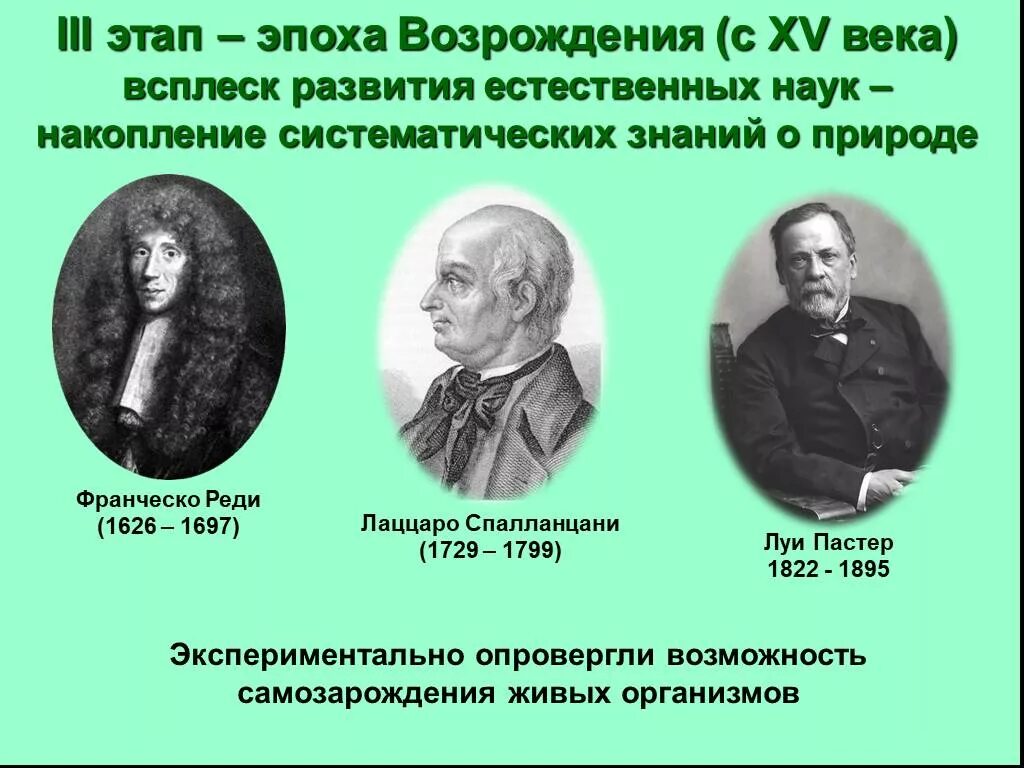 III этап – эпоха Возрождения (с XV века) всплеск развития естественных наук – накопление систематических знаний о природе

Франческо Реди
(1626 – 1697)

Лаццаро Спалланцани
(1729 – 1799)

Луи Пастер
1822 - 1895

Экспериментально опровергли возможность самозарождения живых организмов